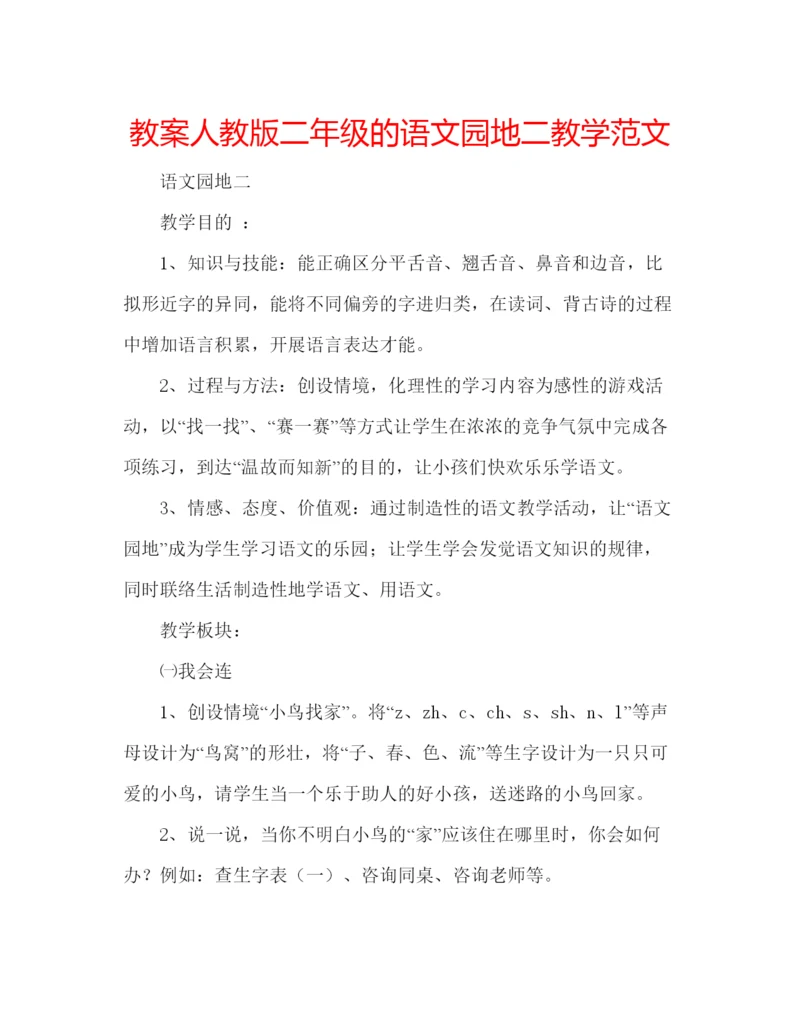 教案人教版二年级的语文园地二教学范文

语文园地二

教学目的 ：

1、知识与技能：能正确区分平舌音、翘舌音、鼻音和边音，比拟形近字的异同，能将不同偏旁的字进归类，在读词、背古诗的过程中增加语言积累，开展语言表达才能。

2、过程与方法：创设情境，化理性的学习内容为感性的游戏活动，以“找一找”、“赛一赛”等方式让学生在浓浓的竞争气氛中完成各项练习，到达“温故而知新”的目的，让小孩们快欢乐乐学语文。

3、情感、态度、价值观：通过制造性的语文教学活动，让“语文园地”成为学生学习语文的乐园；让学生学会发觉语文知识的规律，同时联络生活制造性地学语文、用语文。

教学板块：

㈠我会连

1、创设情境“小鸟找家”。将“z、zh、c、ch、s、sh、n、l”等声母设计为“鸟窝”的形壮，将“子、春、色、流”等生字设计为一只只可爱的小鸟，请学生当一个乐于助人的好小孩，送迷路的小鸟回家。

2、说一说，当你不明白小鸟的“家”应该住在哪里时，你会如何办？例如：查生字表（一）、咨询同桌、咨询老师等。